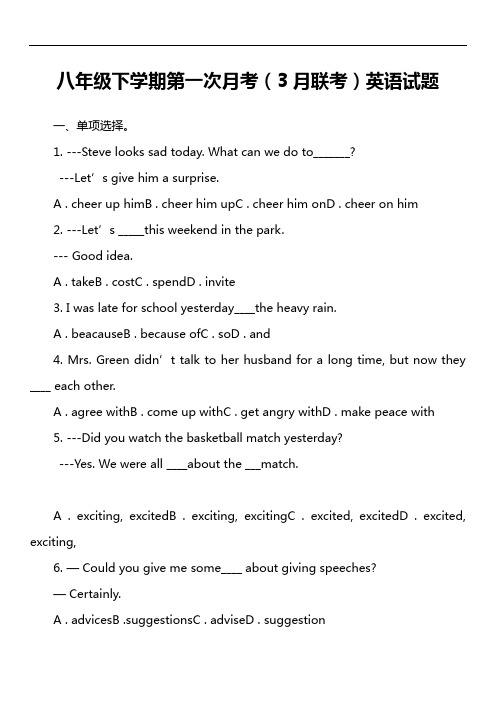 八年级下学期第一次月考（3月联考）英语试题

一、单项选择。

1. ---Steve looks sad today. What can we do to_______?

---Let’s give him a surprise.

A . cheer up himB . cheer him upC . cheer him onD . cheer on him

2. ---Let’s _____this weekend in the park.

--- Good idea.

A . takeB . costC . spendD . invite

3. I was late for school yesterday____the heavy rain.

A . beacauseB . because ofC . soD . and

4. Mrs. Green didn’t talk to her husband for a long time, but now they ____ each other.

A . agree withB . come up withC . get angry withD . make peace with

5. ---Did you watch the basketball match yesterday?

---Yes. We were all ____about the ___match.

A . exciting, excitedB . exciting, excitingC . excited, excitedD . excited, exciting,

6. — Could you give me some____ about giving speeches?

— Certainly.

A . advicesB .suggestionsC . adviseD . suggestion